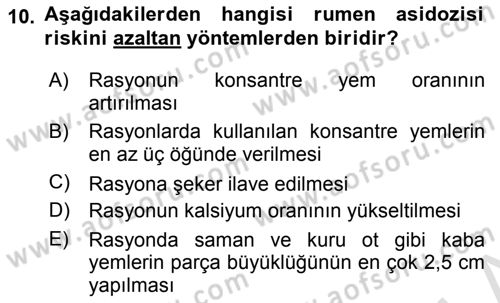 10. Aşağıdakilerden hangisi rumen asidozisi riskini azaltan yöntemlerden biridir?

A) Rasyonun konsantre yem oranının artırılması
B) Rasyonlarda kullanılan konsantre yemlerin en az üç öğünde verilmesi
C) Rasyona şeker ilave edilmesi
D) Rasyonun kalsiyum oranının yükseltilmesi
E) Rasyonda saman ve kuru ot gibi kaba yemlerin parça büyüklüğünün en çok 2,5 cm yapılması

www.aofsoru.com